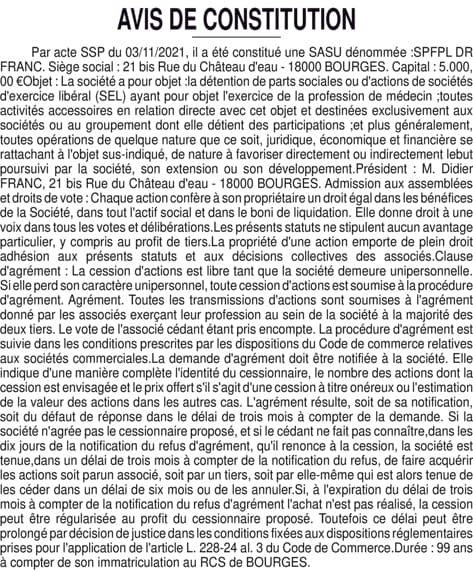 AVIS DE CONSTITUTION

Par acte SSP du 03/11/2021, il a été constitué une SASU dénommée :SPFPL DR FRANC. Siège social : 21 bis Rue du Château d'eau - 18000 BOURGES. Capital : 5.000, 00 €Objet : La société a pour objet :la détention de parts sociales ou d'actions de sociétés d'exercice libéral (SEL) ayant pour objet l'exercice de la profession de médecin ;toutes activités accessoires en relation directe avec cet objet et destinées exclusivement aux sociétés ou au groupement dont elle détient des participations ;et plus généralement, toutes opérations de quelque nature que ce soit, juridique, économique et financière se rattachant à l'objet sus-indiqué, de nature à favoriser directement ou indirectement lebut poursuivi par la société, son extension ou son développement.Président : M. Didier FRANC, 21 bis Rue du Château d'eau - 18000 BOURGES. Admission aux assemblées et droits de vote : Chaque action confère à son propriétaire un droit égal dans les bénéfices de la Société, dans tout l'actif social et dans le boni de liquidation. Elle donne droit à une voix dans tous les votes et délibérations.Les présents statuts ne stipulent aucun avantage particulier, y compris au profit de tiers.La propriété d'une action emporte de plein droit adhésion aux présents statuts et aux décisions collectives des associés.Clause d'agrément : La cession d'actions est libre tant que la société demeure unipersonnelle. Si elle perd son caractère unipersonnel, toute cession d'actions est soumise à la procédure d'agrément. Agrément. Toutes les transmissions d'actions sont soumises à l'agrément donné par les associés exerçant leur profession au sein de la société à la majorité des deux tiers. Le vote de l'associé cédant étant pris encompte. La procédure d'agrément est suivie dans les conditions prescrites par les dispositions du Code de commerce relatives aux sociétés commerciales.La demande d'agrément doit être notifiée à la société. Elle indique d'une manière complète l'identité du cessionnaire, le nombre des actions dont la cession est envisagée et le prix offert s'il s'agit d'une cession à titre onéreux ou l'estimation de la valeur des actions dans les autres cas. L'agrément résulte, soit de sa notification, soit du défaut de réponse dans le délai de trois mois à compter de la demande. Si la société n'agrée pas le cessionnaire proposé, et si le cédant ne fait pas connaître,dans les dix jours de la notification du refus d'agrément, qu'il renonce à la cession, la société est tenue,dans un délai de trois mois à compter de la notification du refus, de faire acquérir les actions soit parun associé, soit par un tiers, soit par elle-même qui est alors tenue de les céder dans un délai de six mois ou de les annuler.Si, à l'expiration du délai de trois mois à compter de la notification du refus d'agrément l'achat n'est pas réalisé, la cession peut être régularisée au profit du cessionnaire proposé. Toutefois ce délai peut être prolongé par décision de justice dans les conditions fixées aux dispositions réglementaires prises pour l'application de l'article L. 228-24 al. 3 du Code de Commerce.Durée : 99 ans à compter de son immatriculation au RCS de BOURGES.